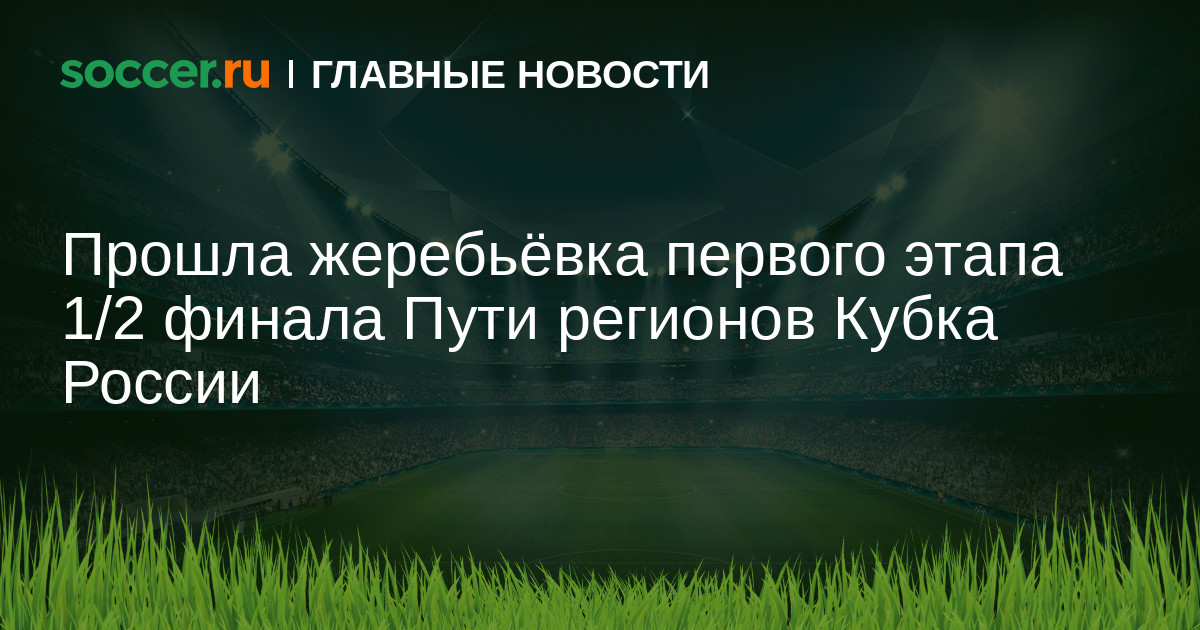 soccer.ru | ГЛАВНЫЕ НОВОСТИ

Прошла жеребьёвка первого этапа 1/2 финала Пути регионов Кубка России